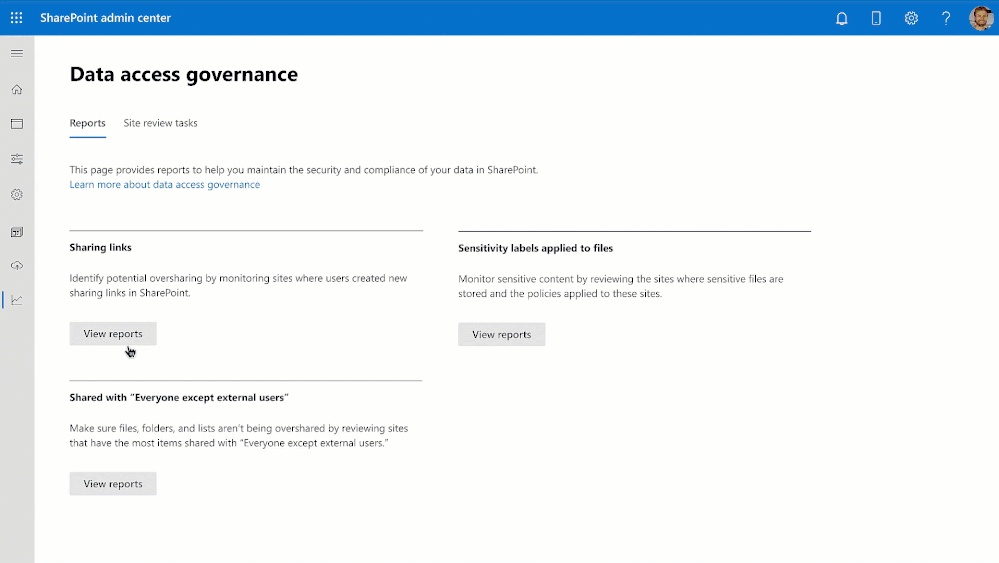 SharePoint admin center

Data access governance

Reports Site review tasks

This page provides reports to help you maintain the security and compliance of your data in SharePoint.
Learn more about data access governance

Sharing links

Identify potential oversharing by monitoring sites where users created new sharing links in SharePoint.

View reports

Shared with "Everyone except external users"

Make sure files, folders, and lists aren't being overshared by reviewing sites that have the most items shared with "Everyone except external users."

View reports

Sensitivity labels applied to files

Monitor sensitive content by reviewing the sites where sensitive files are stored and the policies applied to these sites.

View reports